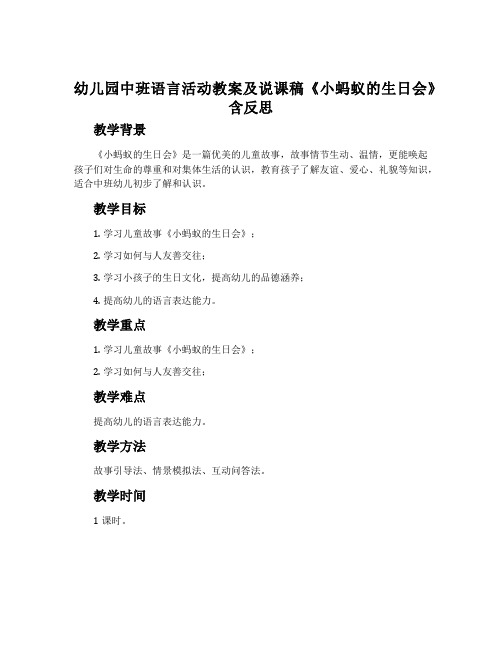 幼儿园中班语言活动教案及说课稿《小蚂蚁的生日会》含反思

教学背景

《小蚂蚁的生日会》是一篇优美的儿童故事，故事情节生动、温情，更能唤起孩子们对生命的尊重和对集体生活的认识，教育孩子了解友谊、爱心、礼貌等知识，适合中班幼儿初步了解和认识。

教学目标

1. 学习儿童故事《小蚂蚁的生日会》；

2. 学习如何与人友善交往；

3. 学习小孩子的生日文化，提高幼儿的品德涵养；

4. 提高幼儿的语言表达能力。

教学重点

1. 学习儿童故事《小蚂蚁的生日会》；

2. 学习如何与人友善交往；

教学难点

提高幼儿的语言表达能力。

教学方法

故事引导法、情景模拟法、互动问答法。

教学时间

1 课时。